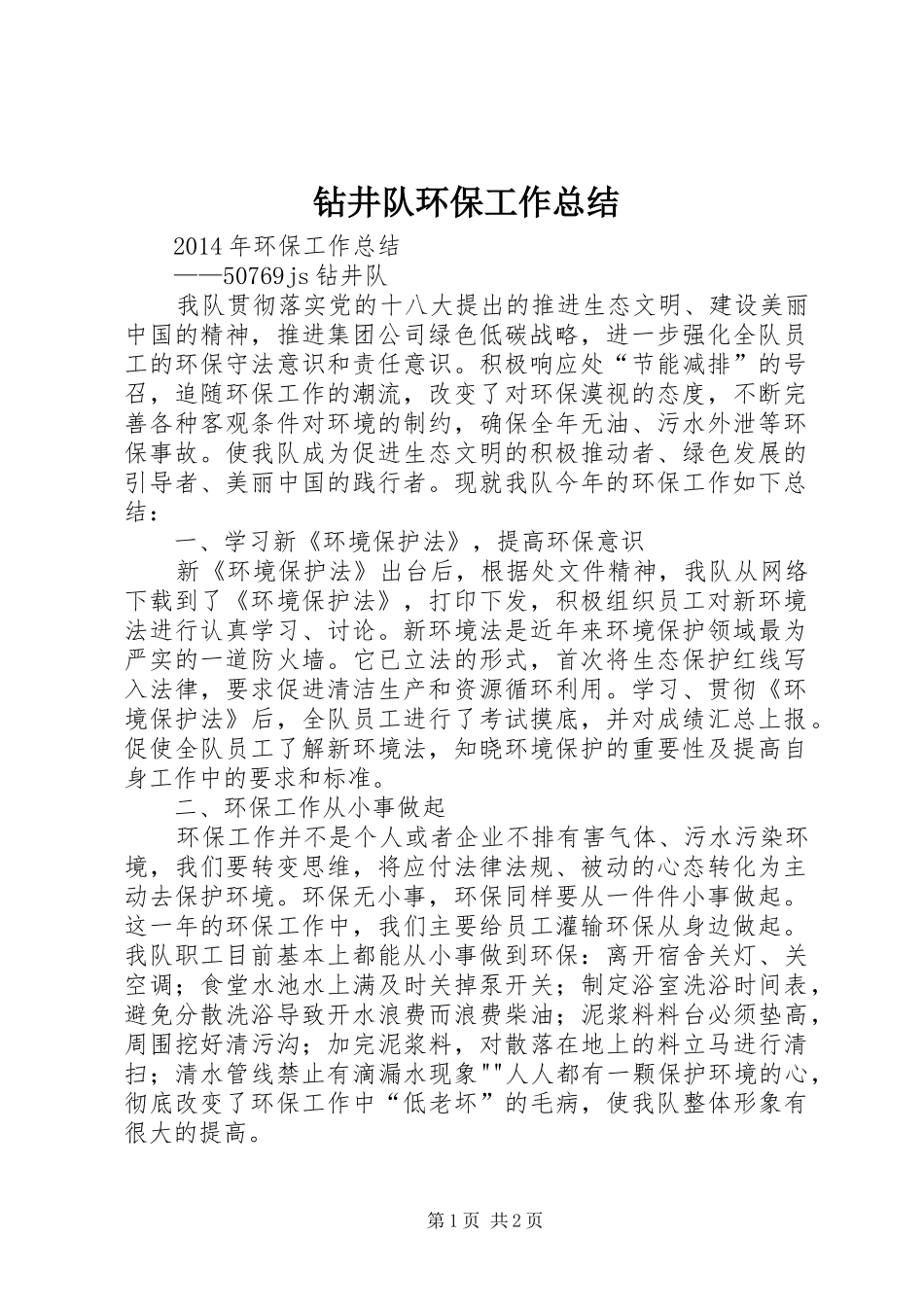 钻井队环保工作总结

2014年环保工作总结

——50769js钻井队

我队贯彻落实党的十八大提出的推进生态文明、建设美丽中国的精神，推进集团公司绿色低碳战略，进一步强化全队员工的环保守法意识和责任意识。积极响应处“节能减排”的号召，追随环保工作的潮流，改变了对环保漠视的态度，不断完善各种客观条件对环境的制约，确保全年无油、污水外泄等环保事故。使我队成为促进生态文明的积极推动者、绿色发展的引导者、美丽中国的践行者。现就我队今年的环保工作如下总结：

一、学习新《环境保护法》，提高环保意识

新《环境保护法》出台后，根据处文件精神，我队从网络下载到了《环境保护法》，打印下发，积极组织员工对新环境法进行认真学习、讨论。新环境法是近年来环境保护领域最为严实的一道防火墙。它已立法的形式，首次将生态保护红线写入法律，要求促进清洁生产和资源循环利用。学习、贯彻《环境保护法》后，全队员工进行了考试摸底，并对成绩汇总上报。促使全队员工了解新环境法，知晓环境保护的重要性及提高自身工作中的要求和标准。

二、环保工作从小事做起

环保工作并不是个人或者企业不排有害气体、污水污染环境，我们要转变思维，将应付法律法规、被动的心态转化为主动去保护环境。环保无小事，环保同样要从一件件小事做起。这一年的环保工作中，我们主要给员工灌输环保从身边做起。我队职工目前基本上都能从小事做到环保：离开宿舍关灯、关空调；食堂水池水上满及时关掉泵开关；制定浴室洗浴时间表，避免分散洗浴导致开水浪费而浪费柴油；泥浆料料台必须垫高，周围挖好清污沟；加完泥浆料，对散落在地上的料立马进行清扫；清水管线禁止有滴漏水现象""人人都有一颗保护环境的心，彻底改变了环保工作中“低老坏”的毛病，使我队整体形象有很大的提高。

第1页 共2页